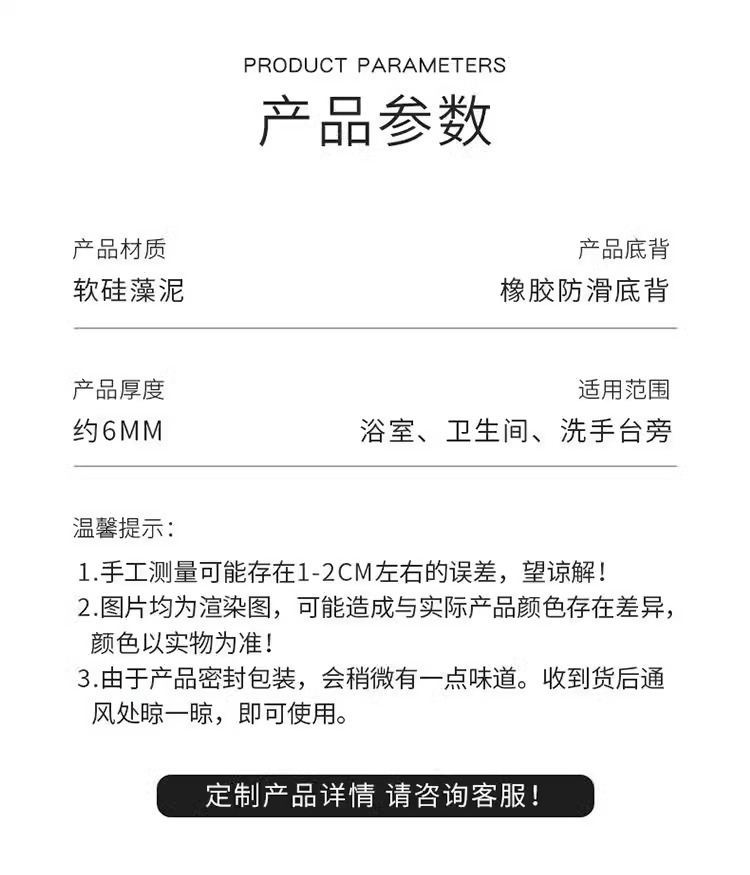 PRODUCT PARAMETERS

产品参数

产品材质
软硅藻泥

产品底背
橡胶防滑底背

产品厚度
约6MM

适用范围
浴室、卫生间、洗手台旁

温馨提示：

1.手工测量可能存在1-2CM左右的误差，望谅解！
2.图片均为渲染图，可能造成与实际产品颜色存在差异，颜色以实物为准！
3.由于产品密封包装，会稍微有一点味道。收到货后通风处晾一晾，即可使用。

定制产品详情 请咨询客服！